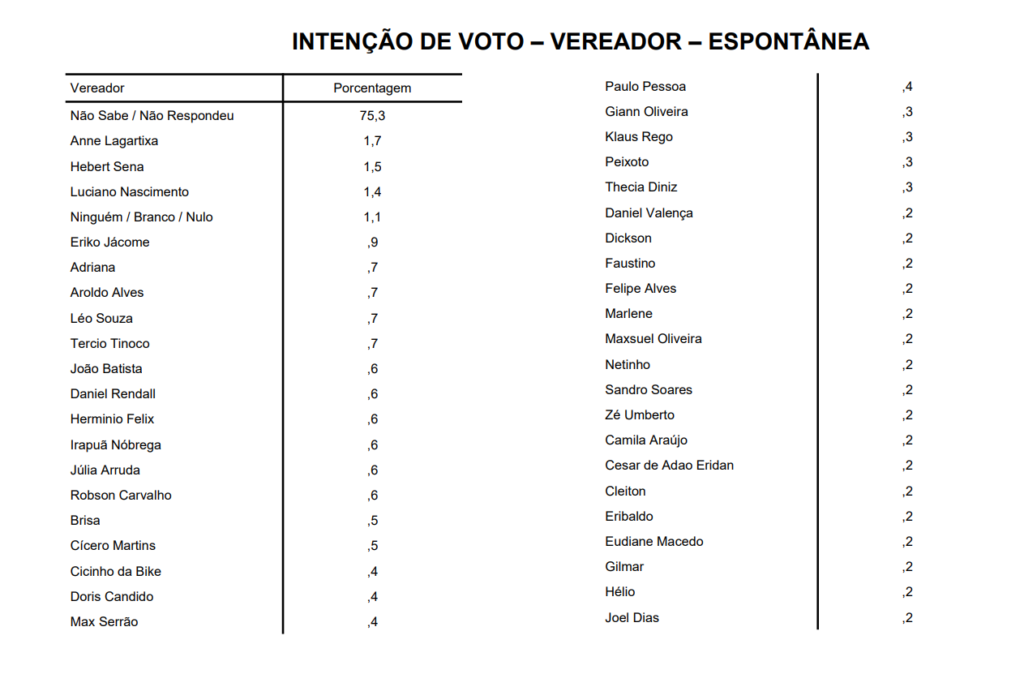 INTENÇÃO DE VOTO – VEREADOR – ESPONTÂNEA

| Vereador | Porcentagem |
|---|---|
| Não Sabe / Não Respondeu | 75,3 |
| Anne Lagartixa | 1,7 |
| Hebert Sena | 1,5 |
| Luciano Nascimento | 1,4 |
| Ninguém / Branco / Nulo | 1,1 |
| Eriko Jácome | ,9 |
| Adriana | ,7 |
| Aroldo Alves | ,7 |
| Léo Souza | ,7 |
| Tercio Tinoco | ,7 |
| João Batista | ,6 |
| Daniel Rendall | ,6 |
| Herminio Felix | ,6 |
| Irapuã Nóbrega | ,6 |
| Júlia Arruda | ,6 |
| Robson Carvalho | ,6 |
| Brisa | ,5 |
| Cícero Martins | ,5 |
| Cicinho da Bike | ,4 |
| Doris Candido | ,4 |
| Max Serrão | ,4 |

| | |
|---|---|
| Paulo Pessoa | ,4 |
| Giann Oliveira | ,3 |
| Klaus Rego | ,3 |
| Peixoto | ,3 |
| Thecia Diniz | ,3 |
| Daniel Valença | ,2 |
| Dickson | ,2 |
| Faustino | ,2 |
| Felipe Alves | ,2 |
| Marlene | ,2 |
| Maxsuel Oliveira | ,2 |
| Netinho | ,2 |
| Sandro Soares | ,2 |
| Zé Umberto | ,2 |
| Camila Araújo | ,2 |
| Cesar de Adao Eridan | ,2 |
| Cleiton | ,2 |
| Eribaldo | ,2 |
| Eudiane Macedo | ,2 |
| Gilmar | ,2 |
| Hélio | ,2 |
| Joel Dias | ,2 |